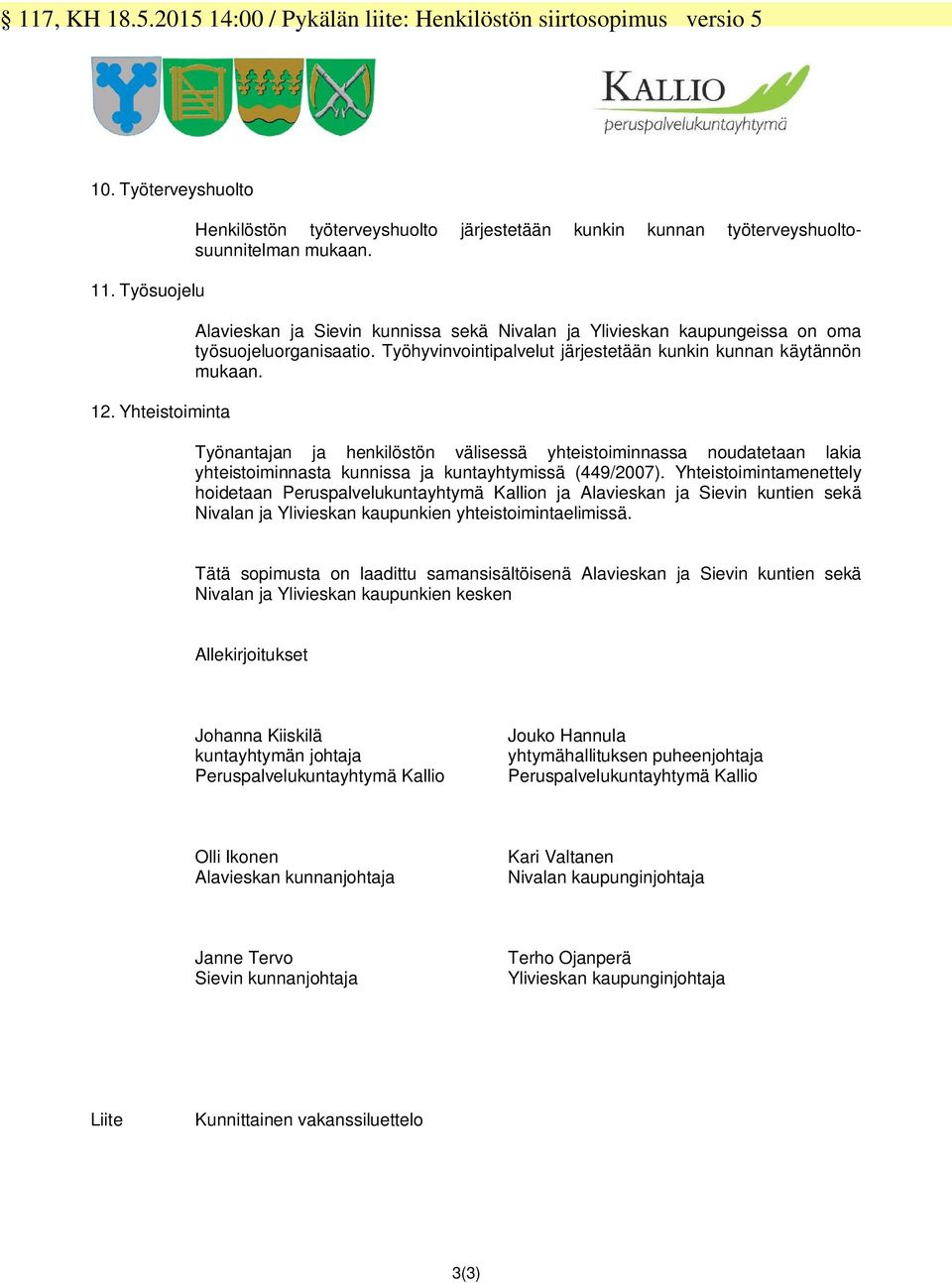 § 117, KH 18.5.2015 14:00 / Pykälän liite: Henkilöstön siirtosopimus versio 5

KALLIO
peruspalvelukuntayhtymä

10. Työterveyshuolto

Henkilöstön työterveyshuolto järjestetään kunkin kunnan työterveyshuoltosuunnitelman mukaan.

11. Työsuojelu

Alavieskan ja Sievin kunnissa sekä Nivalan ja Ylivieskan kaupungeissa on oma työsuojeluorganisaatio. Työhyvinvointipalvelut järjestetään kunkin kunnan käytännön mukaan.

12. Yhteistoiminta

Työnantajan ja henkilöstön välisessä yhteistoiminnassa noudatetaan lakia yhteistoiminnasta kunnissa ja kuntayhtymissä (449/2007). Yhteistoimintamenettely hoidetaan Peruspalvelukuntayhtymä Kallion ja Alavieskan ja Sievin kuntien sekä Nivalan ja Ylivieskan kaupunkien yhteistoimintaelimissä.

Tätä sopimusta on laadittu samansisältöisenä Alavieskan ja Sievin kuntien sekä Nivalan ja Ylivieskan kaupunkien kesken

Allekirjoitukset

Johanna Kiiskilä
kuntayhtymän johtaja
Peruspalvelukuntayhtymä Kallio

Jouko Hannula
yhtymähallituksen puheenjohtaja
Peruspalvelukuntayhtymä Kallio

Olli Ikonen
Alavieskan kunnanjohtaja

Kari Valtanen
Nivalan kaupunginjohtaja

Janne Tervo
Sievin kunnanjohtaja

Terho Ojanperä
Ylivieskan kaupunginjohtaja

Liite Kunnittainen vakanssiluettelo

3(3)